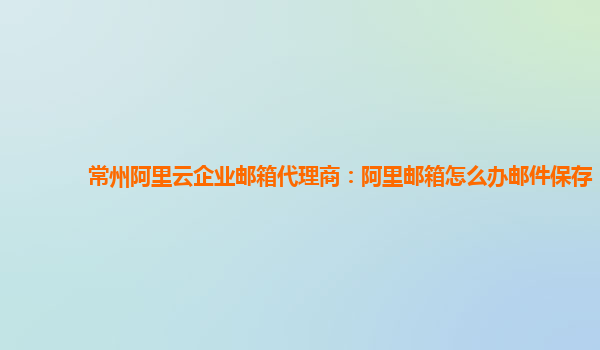 常州阿里云企业邮箱代理商：阿里邮箱怎么办邮件保存